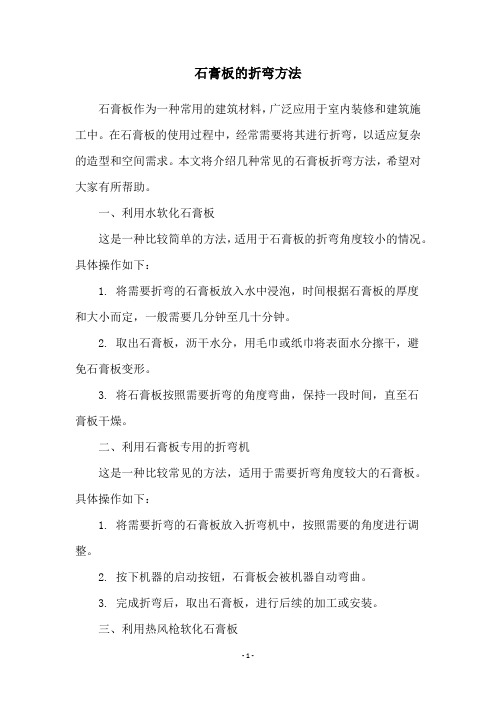 石膏板的折弯方法

石膏板作为一种常用的建筑材料，广泛应用于室内装修和建筑施工中。在石膏板的使用过程中，经常需要将其进行折弯，以适应复杂的造型和空间需求。本文将介绍几种常见的石膏板折弯方法，希望对大家有所帮助。

一、利用水软化石膏板

这是一种比较简单的方法，适用于石膏板的折弯角度较小的情况。具体操作如下：

1. 将需要折弯的石膏板放入水中浸泡，时间根据石膏板的厚度和大小而定，一般需要几分钟至几十分钟。

2. 取出石膏板，沥干水分，用毛巾或纸巾将表面水分擦干，避免石膏板变形。

3. 将石膏板按照需要折弯的角度弯曲，保持一段时间，直至石膏板干燥。

二、利用石膏板专用的折弯机

这是一种比较常见的方法，适用于需要折弯角度较大的石膏板。具体操作如下：

1. 将需要折弯的石膏板放入折弯机中，按照需要的角度进行调整。

2. 按下机器的启动按钮，石膏板会被机器自动弯曲。

3. 完成折弯后，取出石膏板，进行后续的加工或安装。

三、利用热风枪软化石膏板

- 1 -